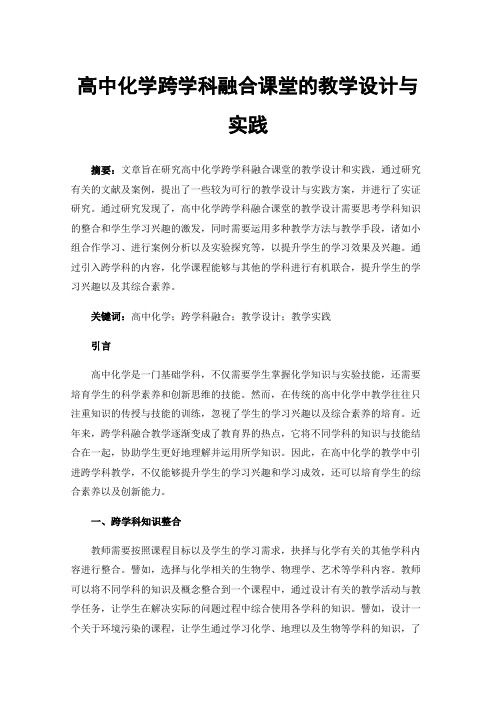 高中化学跨学科融合课堂的教学设计与实践

摘要：文章旨在研究高中化学跨学科融合课堂的教学设计和实践，通过研究有关的文献及案例，提出了一些较为可行的教学设计与实践方案，并进行了实证研究。通过研究发现了，高中化学跨学科融合课堂的教学设计需要思考学科知识的整合和学生学习兴趣的激发，同时需要运用多种教学方法与教学手段，诸如小组合作学习、进行案例分析以及实验探究等，以提升学生的学习效果及兴趣。通过引入跨学科的内容，化学课程能够与其他的学科进行有机联合，提升学生的学习兴趣以及其综合素养。

关键词：高中化学；跨学科融合；教学设计；教学实践

引言

高中化学是一门基础学科，不仅需要学生掌握化学知识与实验技能，还需要培育学生的科学素养和创新思维的技能。然而，在传统的高中化学中教学往往只注重知识的传授与技能的训练，忽视了学生的学习兴趣以及综合素养的培育。近年来，跨学科融合教学逐渐变成了教育界的热点，它将不同学科的知识与技能结合在一起，协助学生更好地理解并运用所学知识。因此，在高中化学的教学中引进跨学科教学，不仅能够提升学生的学习兴趣和学习成效，还可以培育学生的综合素养以及创新能力。

一、跨学科知识整合

教师需要按照课程目标以及学生的学习需求，抉择与化学有关的其他学科内容进行整合。譬如，选择与化学相关的生物学、物理学、艺术等学科内容。教师可以将不同学科的知识及概念整合到一个课程中，通过设计有关的教学活动与教学任务，让学生在解决实际的问题过程中综合使用各学科的知识。譬如，设计一个关于环境污染的课程，让学生通过学习化学、地理以及生物等学科的知识，了